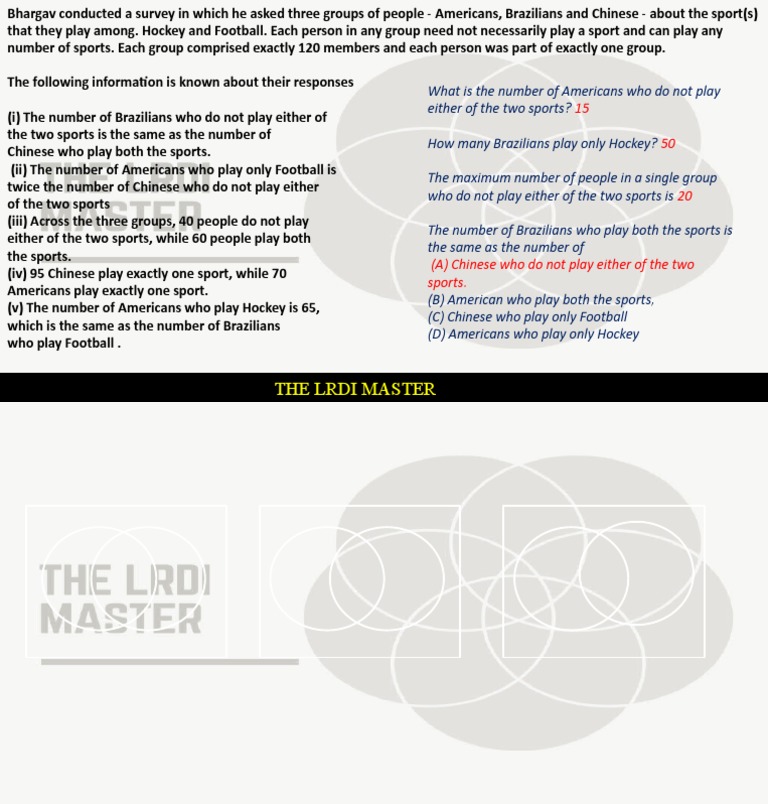 Bhargav conducted a survey in which he asked three groups of people - Americans, Brazilians and Chinese - about the sport(s) that they play among. Hockey and Football. Each person in any group need not necessarily play a sport and can play any number of sports. Each group comprised exactly 120 members and each person was part of exactly one group.

The following information is known about their responses

(i) The number of Brazilians who do not play either of the two sports is the same as the number of Chinese who play both the sports.
(ii) The number of Americans who play only Football is twice the number of Chinese who do not play either of the two sports
(iii) Across the three groups, 40 people do not play either of the two sports, while 60 people play both the sports.
(iv) 95 Chinese play exactly one sport, while 70 Americans play exactly one sport.
(v) The number of Americans who play Hockey is 65, which is the same as the number of Brazilians who play Football .

What is the number of Americans who do not play either of the two sports? 15

How many Brazilians play only Hockey? 50

The maximum number of people in a single group who do not play either of the two sports is 20

The number of Brazilians who play both the sports is the same as the number of
(A) Chinese who do not play either of the two sports.
(B) American who play both the sports,
(C) Chinese who play only Football
(D) Americans who play only Hockey

THE LRDI MASTER

THE LRDI MASTER